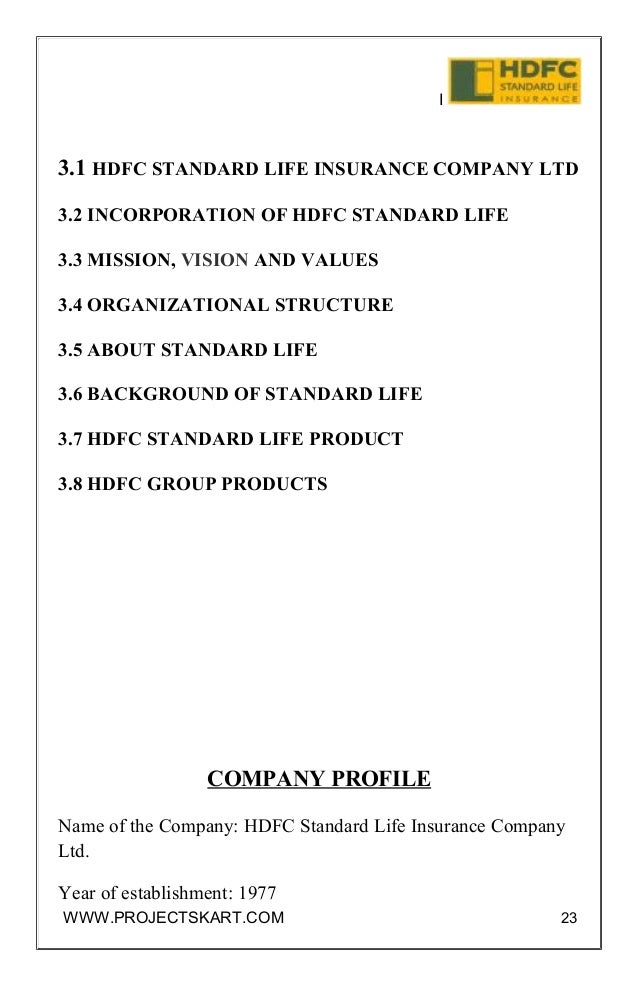 HDFC STANDARD LIFE INSURANCE

3.1 HDFC STANDARD LIFE INSURANCE COMPANY LTD

3.2 INCORPORATION OF HDFC STANDARD LIFE

3.3 MISSION, VISION AND VALUES

3.4 ORGANIZATIONAL STRUCTURE

3.5 ABOUT STANDARD LIFE

3.6 BACKGROUND OF STANDARD LIFE

3.7 HDFC STANDARD LIFE PRODUCT

3.8 HDFC GROUP PRODUCTS

COMPANY PROFILE

Name of the Company: HDFC Standard Life Insurance Company Ltd.

Year of establishment: 1977

WWW.PROJECTSKART.COM

23